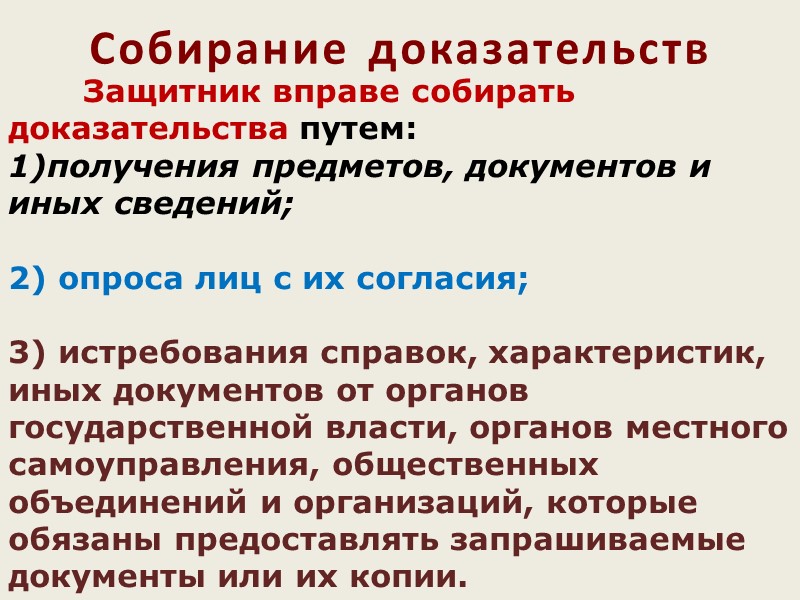 Собирание доказательств

Защитник вправе собирать доказательства путем:
1)получения предметов, документов и иных сведений;

2) опроса лиц с их согласия;

3) истребования справок, характеристик, иных документов от органов государственной власти, органов местного самоуправления, общественных объединений и организаций, которые обязаны предоставлять запрашиваемые документы или их копии.